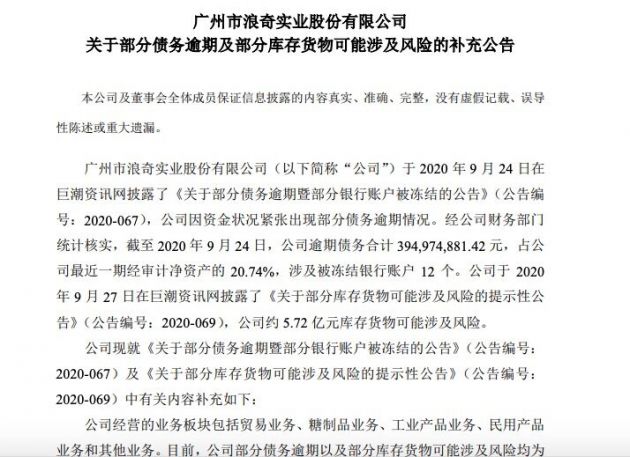 广州市浪奇实业股份有限公司
关于部分债务逾期及部分库存货物可能涉及风险的补充公告

本公司及董事会全体成员保证信息披露的内容真实、准确、完整，没有虚假记载、误导性陈述或重大遗漏。

广州市浪奇实业股份有限公司（以下简称“公司”）于 2020 年 9 月 24 日在巨潮资讯网披露了《关于部分债务逾期暨部分银行账户被冻结的公告》（公告编号：2020-067），公司因资金状况紧张出现部分债务逾期情况。经公司财务部门统计核实，截至 2020 年 9 月 24 日，公司逾期债务合计 394,974,881.42 元，占公司最近一期经审计净资产的 20.74%，涉及被冻结银行账户 12 个。公司于 2020 年 9 月 27 日在巨潮资讯网披露了《关于部分库存货物可能涉及风险的提示性公告》（公告编号：2020-069），公司约 5.72 亿元库存货物可能涉及风险。

公司现就《关于部分债务逾期暨部分银行账户被冻结的公告》（公告编号：2020-067）及《关于部分库存货物可能涉及风险的提示性公告》（公告编号：2020-069）中有关内容补充如下：

公司经营的业务板块包括贸易业务、糖制品业务、工业产品业务、民用产品业务和其他业务。目前，公司部分债务逾期以及部分库存货物可能涉及风险均为